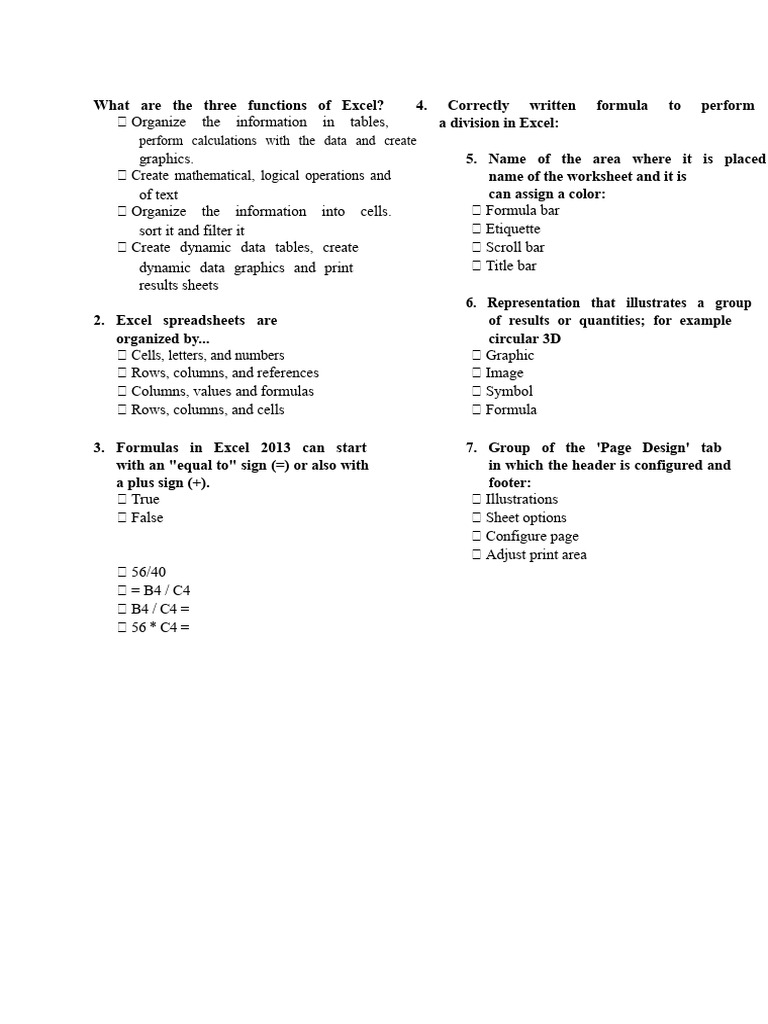 What are the three functions of Excel?
 Organize the information in tables, perform calculations with the data and create graphics.
 Create mathematical, logical operations and of text
 Organize the information into cells. sort it and filter it
 Create dynamic data tables, create dynamic data graphics and print results sheets

2. Excel spreadsheets are organized by...
 Cells, letters, and numbers
 Rows, columns, and references
 Columns, values and formulas
 Rows, columns, and cells

3. Formulas in Excel 2013 can start with an "equal to" sign (=) or also with a plus sign (+).
 True
 False

 56/40
 = B4 / C4
 B4 / C4 =
 56 * C4 =

4. Correctly written formula to perform a division in Excel:

5. Name of the area where it is placed name of the worksheet and it is can assign a color:
 Formula bar
 Etiquette
 Scroll bar
 Title bar

6. Representation that illustrates a group of results or quantities; for example circular 3D
 Graphic
 Image
 Symbol
 Formula

7. Group of the 'Page Design' tab in which the header is configured and footer:
 Illustrations
 Sheet options
 Configure page
 Adjust print area